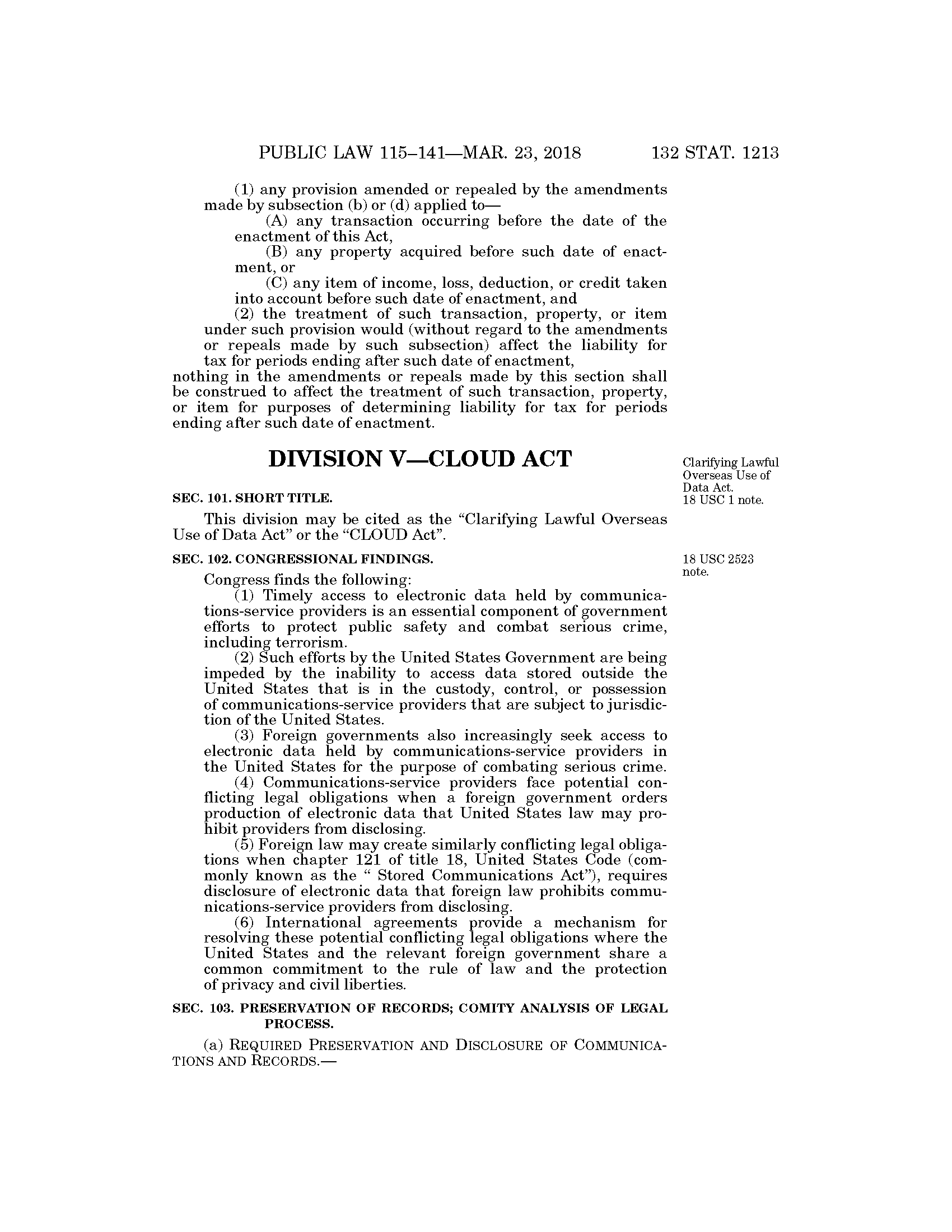 PUBLIC LAW 115–141—MAR. 23, 2018 132 STAT. 1213

(1) any provision amended or repealed by the amendments made by subsection (b) or (d) applied to—

(A) any transaction occurring before the date of the enactment of this Act,

(B) any property acquired before such date of enactment, or

(C) any item of income, loss, deduction, or credit taken into account before such date of enactment, and

(2) the treatment of such transaction, property, or item under such provision would (without regard to the amendments or repeals made by such subsection) affect the liability for tax for periods ending after such date of enactment,

nothing in the amendments or repeals made by this section shall be construed to affect the treatment of such transaction, property, or item for purposes of determining liability for tax for periods ending after such date of enactment.

DIVISION V—CLOUD ACT

Clarifying Lawful Overseas Use of Data Act. 18 USC 1 note.

SEC. 101. SHORT TITLE.

This division may be cited as the "Clarifying Lawful Overseas Use of Data Act" or the "CLOUD Act".

SEC. 102. CONGRESSIONAL FINDINGS.

18 USC 2523 note.

Congress finds the following:

(1) Timely access to electronic data held by communications-service providers is an essential component of government efforts to protect public safety and combat serious crime, including terrorism.

(2) Such efforts by the United States Government are being impeded by the inability to access data stored outside the United States that is in the custody, control, or possession of communications-service providers that are subject to jurisdiction of the United States.

(3) Foreign governments also increasingly seek access to electronic data held by communications-service providers in the United States for the purpose of combating serious crime.

(4) Communications-service providers face potential conflicting legal obligations when a foreign government orders production of electronic data that United States law may prohibit providers from disclosing.

(5) Foreign law may create similarly conflicting legal obligations when chapter 121 of title 18, United States Code (commonly known as the " Stored Communications Act"), requires disclosure of electronic data that foreign law prohibits communications-service providers from disclosing.

(6) International agreements provide a mechanism for resolving these potential conflicting legal obligations where the United States and the relevant foreign government share a common commitment to the rule of law and the protection of privacy and civil liberties.

SEC. 103. PRESERVATION OF RECORDS; COMITY ANALYSIS OF LEGAL PROCESS.

(a) REQUIRED PRESERVATION AND DISCLOSURE OF COMMUNICATIONS AND RECORDS.—